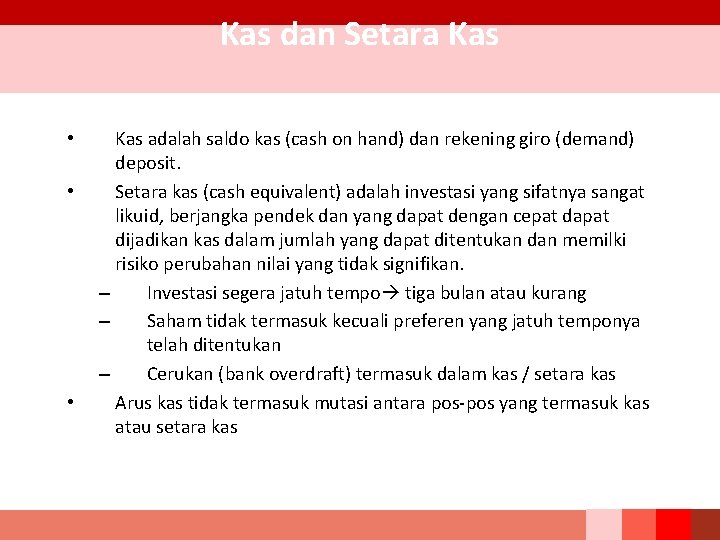 Kas dan Setara Kas

• Kas adalah saldo kas (cash on hand) dan rekening giro (demand) deposit.

• Setara kas (cash equivalent) adalah investasi yang sifatnya sangat likuid, berjangka pendek dan yang dapat dengan cepat dapat dijadikan kas dalam jumlah yang dapat ditentukan dan memilki risiko perubahan nilai yang tidak signifikan.

– Investasi segera jatuh tempo→ tiga bulan atau kurang

– Saham tidak termasuk kecuali preferen yang jatuh temponya telah ditentukan

– Cerukan (bank overdraft) termasuk dalam kas / setara kas

• Arus kas tidak termasuk mutasi antara pos-pos yang termasuk kas atau setara kas